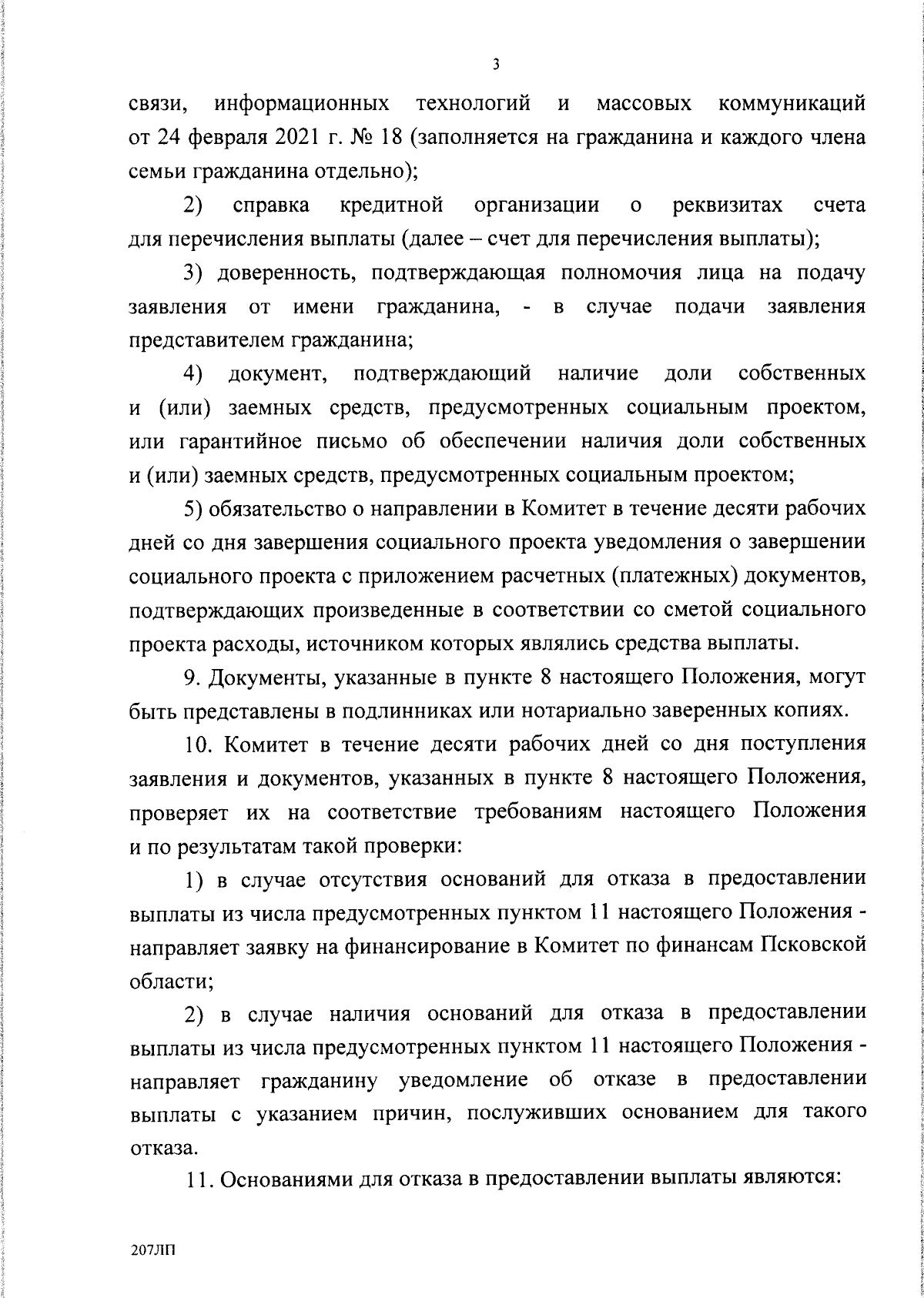 3

связи, информационных технологий и массовых коммуникаций от 24 февраля 2021 г. № 18 (заполняется на гражданина и каждого члена семьи гражданина отдельно);

2) справка кредитной организации о реквизитах счета для перечисления выплаты (далее – счет для перечисления выплаты);

3) доверенность, подтверждающая полномочия лица на подачу заявления от имени гражданина, - в случае подачи заявления представителем гражданина;

4) документ, подтверждающий наличие доли собственных и (или) заемных средств, предусмотренных социальным проектом, или гарантийное письмо об обеспечении наличия доли собственных и (или) заемных средств, предусмотренных социальным проектом;

5) обязательство о направлении в Комитет в течение десяти рабочих дней со дня завершения социального проекта уведомления о завершении социального проекта с приложением расчетных (платежных) документов, подтверждающих произведенные в соответствии со сметой социального проекта расходы, источником которых являлись средства выплаты.

9. Документы, указанные в пункте 8 настоящего Положения, могут быть представлены в подлинниках или нотариально заверенных копиях.

10. Комитет в течение десяти рабочих дней со дня поступления заявления и документов, указанных в пункте 8 настоящего Положения, проверяет их на соответствие требованиям настоящего Положения и по результатам такой проверки:

1) в случае отсутствия оснований для отказа в предоставлении выплаты из числа предусмотренных пунктом 11 настоящего Положения - направляет заявку на финансирование в Комитет по финансам Псковской области;

2) в случае наличия оснований для отказа в предоставлении выплаты из числа предусмотренных пунктом 11 настоящего Положения - направляет гражданину уведомление об отказе в предоставлении выплаты с указанием причин, послуживших основанием для такого отказа.

11. Основаниями для отказа в предоставлении выплаты являются:

207ЛП